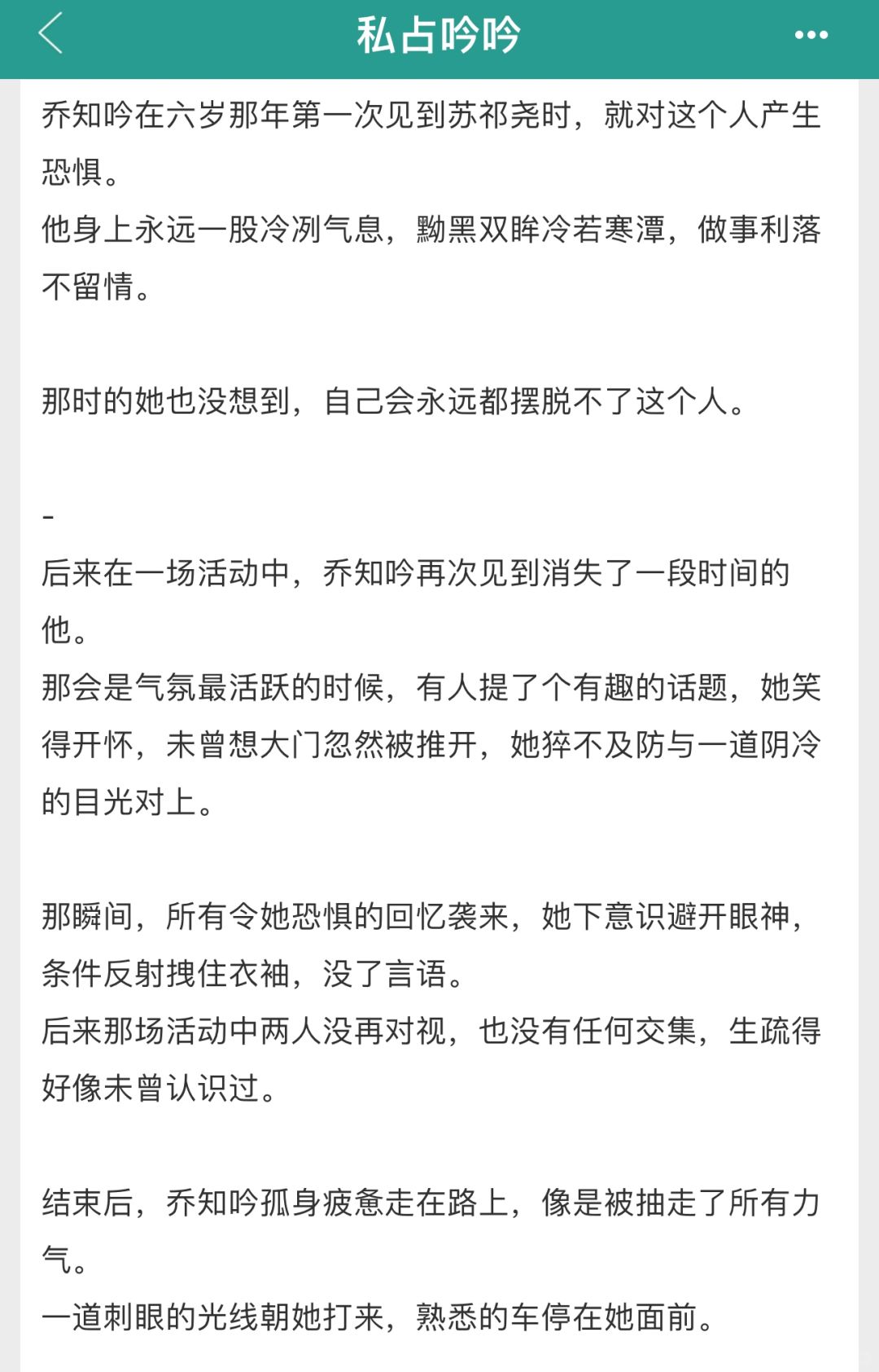 私占吟吟

乔知吟在六岁那年第一次见到苏祁尧时，就对这个人产生恐惧。
他身上永远一股冷冽气息，黝黑双眸冷若寒潭，做事利落不留情。

那时的她也没想到，自己会永远都摆脱不了这个人。

-
后来在一场活动中，乔知吟再次见到消失了一段时间的他。
那会是气氛最活跃的时候，有人提了个有趣的话题，她笑得开怀，未曾想大门忽然被推开，她猝不及防与一道阴冷的目光对上。

那瞬间，所有令她恐惧的回忆袭来，她下意识避开眼神，条件反射拽住衣袖，没了言语。
后来那场活动中两人没再对视，也没有任何交集，生疏得好像未曾认识过。

结束后，乔知吟孤身疲惫走在路上，像是被抽走了所有力气。
一道刺眼的光线朝她打来，熟悉的车停在她面前。